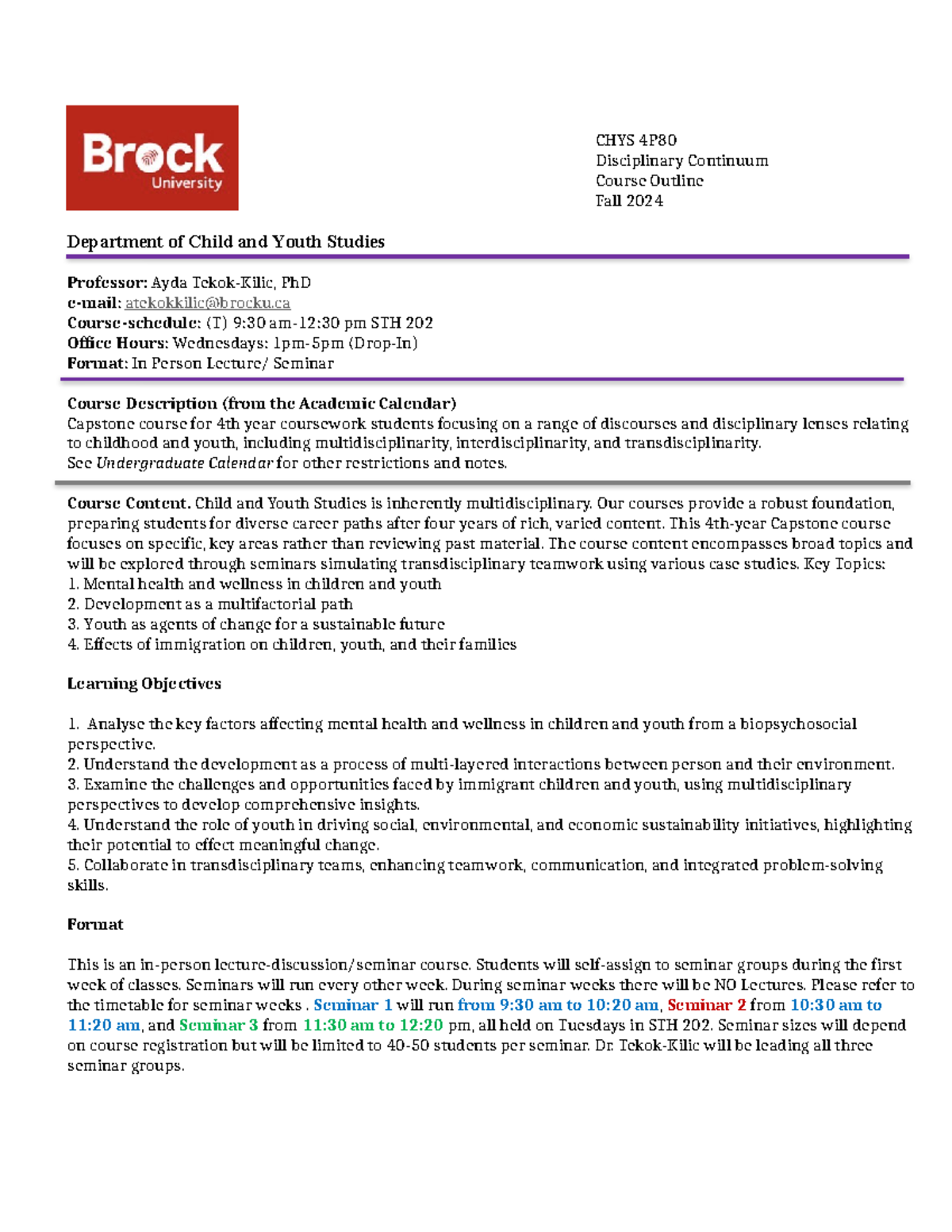 Brock University

CHYS 4P80
Disciplinary Continuum
Course Outline
Fall 2024

Department of Child and Youth Studies

Professor: Ayda Tekok-Kilic, PhD
e-mail: atekokkilic@brocku.ca
Course-schedule: (T) 9:30 am-12:30 pm STH 202
Office Hours: Wednesdays: 1pm-5pm (Drop-In)
Format: In Person Lecture/ Seminar

Course Description (from the Academic Calendar)
Capstone course for 4th year coursework students focusing on a range of discourses and disciplinary lenses relating to childhood and youth, including multidisciplinarity, interdisciplinarity, and transdisciplinarity.
See Undergraduate Calendar for other restrictions and notes.

Course Content. Child and Youth Studies is inherently multidisciplinary. Our courses provide a robust foundation, preparing students for diverse career paths after four years of rich, varied content. This 4th-year Capstone course focuses on specific, key areas rather than reviewing past material. The course content encompasses broad topics and will be explored through seminars simulating transdisciplinary teamwork using various case studies. Key Topics:
1. Mental health and wellness in children and youth
2. Development as a multifactorial path
3. Youth as agents of change for a sustainable future
4. Effects of immigration on children, youth, and their families

Learning Objectives

1. Analyse the key factors affecting mental health and wellness in children and youth from a biopsychosocial perspective.
2. Understand the development as a process of multi-layered interactions between person and their environment.
3. Examine the challenges and opportunities faced by immigrant children and youth, using multidisciplinary perspectives to develop comprehensive insights.
4. Understand the role of youth in driving social, environmental, and economic sustainability initiatives, highlighting their potential to effect meaningful change.
5. Collaborate in transdisciplinary teams, enhancing teamwork, communication, and integrated problem-solving skills.

Format

This is an in-person lecture-discussion/seminar course. Students will self-assign to seminar groups during the first week of classes. Seminars will run every other week. During seminar weeks there will be NO Lectures. Please refer to the timetable for seminar weeks . Seminar 1 will run from 9:30 am to 10:20 am, Seminar 2 from 10:30 am to 11:20 am, and Seminar 3 from 11:30 am to 12:20 pm, all held on Tuesdays in STH 202. Seminar sizes will depend on course registration but will be limited to 40-50 students per seminar. Dr. Tekok-Kilic will be leading all three seminar groups.